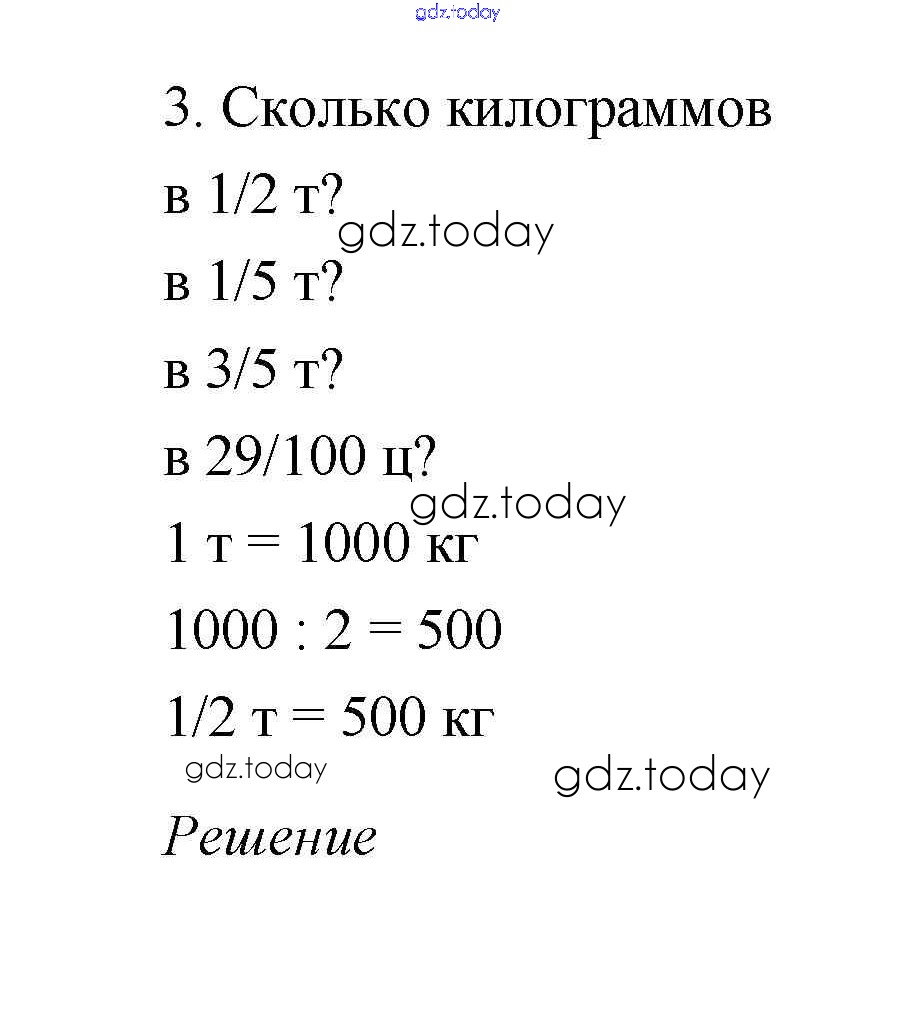 gdz.today

3. Сколько килограммов

в 1/2 т?

gdz.today

в 1/5 т?

в 3/5 т?

в 29/100 ц?

gdz.today

1 т = 1000 кг

1000 : 2 = 500

1/2 т = 500 кг

gdz.today

gdz.today

Решение